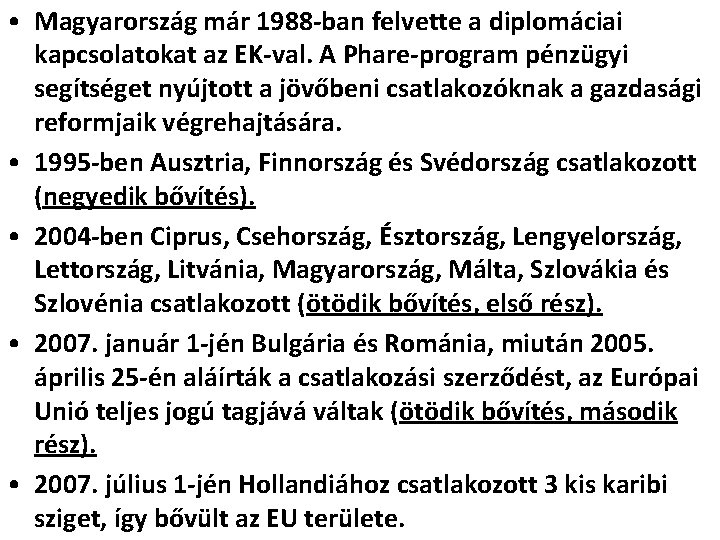 • Magyarország már 1988-ban felvette a diplomáciai kapcsolatokat az EK-val. A Phare-program pénzügyi segítséget nyújtott a jövőbeni csatlakozóknak a gazdasági reformjaik végrehajtására.

• 1995-ben Ausztria, Finnország és Svédország csatlakozott (negyedik bővítés).

• 2004-ben Ciprus, Csehország, Észtország, Lengyelország, Lettország, Litvánia, Magyarország, Málta, Szlovákia és Szlovénia csatlakozott (ötödik bővítés, első rész).

• 2007. január 1-jén Bulgária és Románia, miután 2005. április 25-én aláírták a csatlakozási szerződést, az Európai Unió teljes jogú tagjává váltak (ötödik bővítés, második rész).

• 2007. július 1-jén Hollandiához csatlakozott 3 kis karibi sziget, így bővült az EU területe.